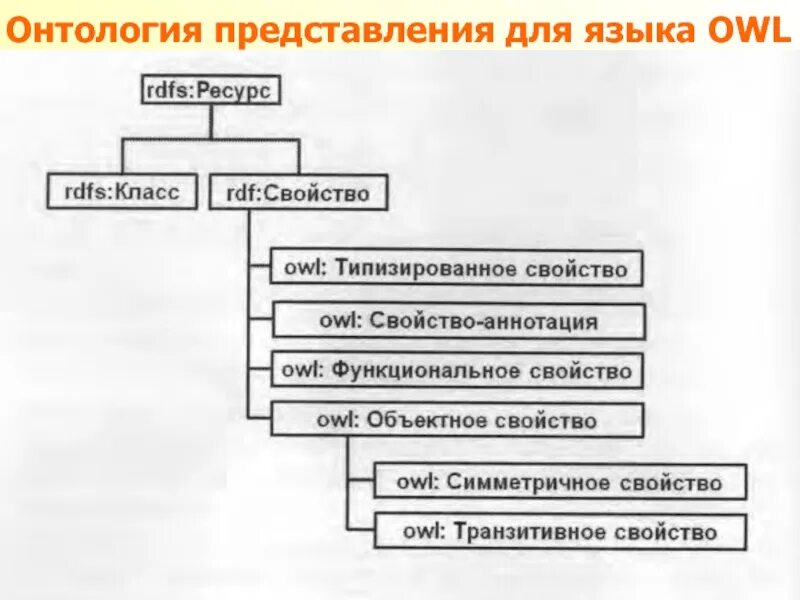 Онтология представления для языка OWL

rdfs:Ресурс

rdfs:Класс

rdf:Свойство

owl: Типизированное свойство

owl: Свойство-аннотация

owl: Функциональное свойство

owl: Объектное свойство

owl: Симметричное свойство

owl: Транзитивное свойство